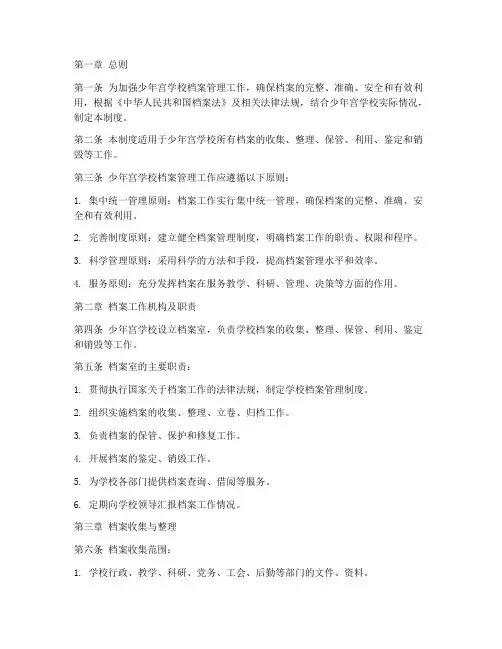 第一章 总则

第一条 为加强少年宫学校档案管理工作，确保档案的完整、准确、安全和有效利用，根据《中华人民共和国档案法》及相关法律法规，结合少年宫学校实际情况，制定本制度。

第二条 本制度适用于少年宫学校所有档案的收集、整理、保管、利用、鉴定和销毁等工作。

第三条 少年宫学校档案管理工作应遵循以下原则：

1. 集中统一管理原则：档案工作实行集中统一管理，确保档案的完整、准确、安全和有效利用。

2. 完善制度原则：建立健全档案管理制度，明确档案工作的职责、权限和程序。

3. 科学管理原则：采用科学的方法和手段，提高档案管理水平和效率。

4. 服务原则：充分发挥档案在服务教学、科研、管理、决策等方面的作用。

第二章 档案工作机构及职责

第四条 少年宫学校设立档案室，负责学校档案的收集、整理、保管、利用、鉴定和销毁等工作。

第五条 档案室的主要职责：

1. 贯彻执行国家关于档案工作的法律法规，制定学校档案管理制度。

2. 组织实施档案的收集、整理、立卷、归档工作。

3. 负责档案的保管、保护和修复工作。

4. 开展档案的鉴定、销毁工作。

5. 为学校各部门提供档案查询、借阅等服务。

6. 定期向学校领导汇报档案工作情况。

第三章 档案收集与整理

第六条 档案收集范围：

1. 学校行政、教学、科研、党务、工会、后勤等部门的文件、资料。